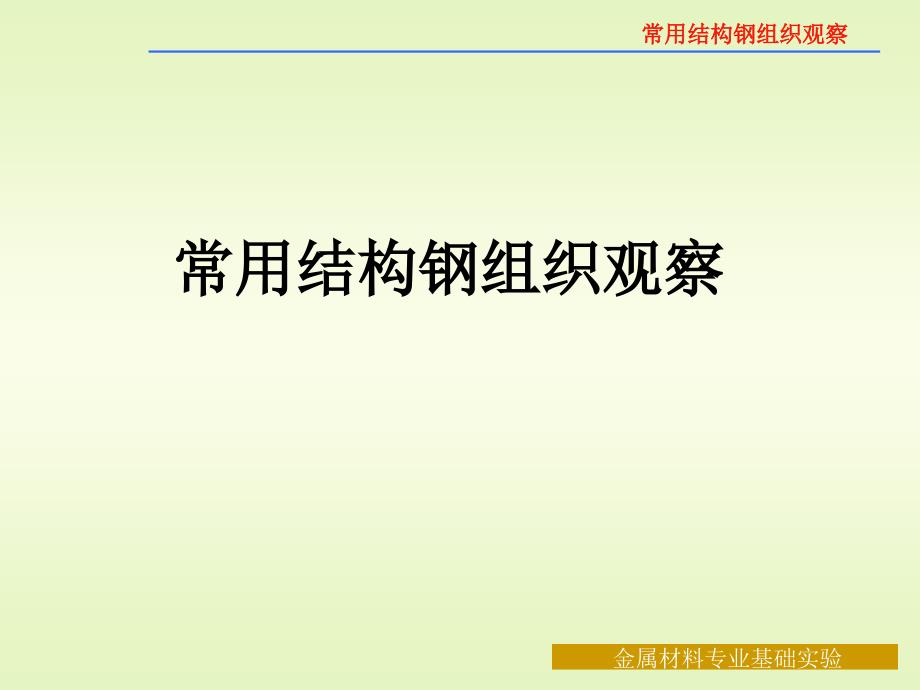 常用结构钢组织观察

常用结构钢组织观察

金属材料专业基础实验